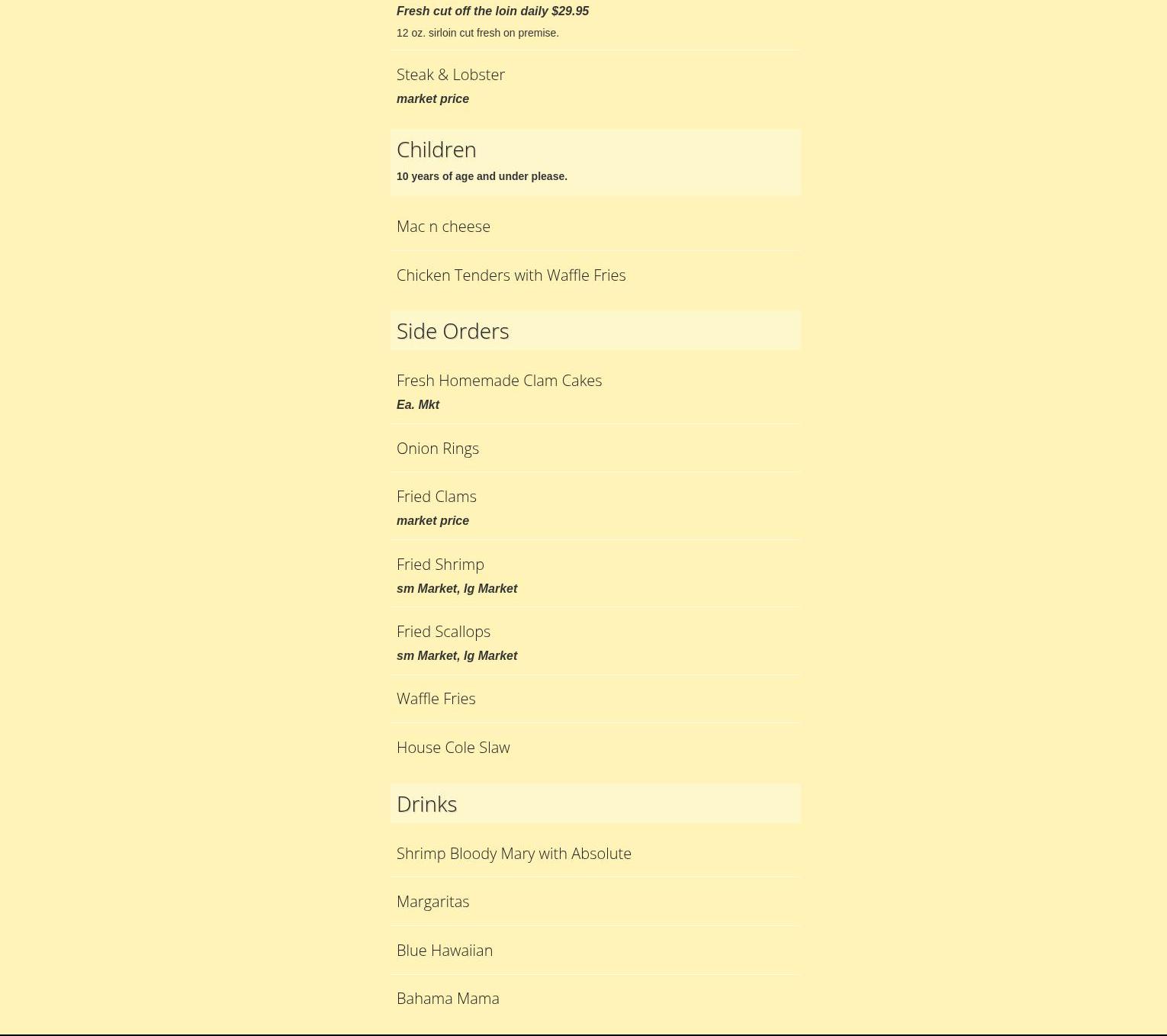 Fresh cut off the loin daily $29.95

12 oz. sirloin cut fresh on premise.

Steak & Lobster

market price

Children

10 years of age and under please.

Mac n cheese

Chicken Tenders with Waffle Fries

Side Orders

Fresh Homemade Clam Cakes

Ea. Mkt

Onion Rings

Fried Clams

market price

Fried Shrimp

sm Market, lg Market

Fried Scallops

sm Market, lg Market

Waffle Fries

House Cole Slaw

Drinks

Shrimp Bloody Mary with Absolute

Margaritas

Blue Hawaiian

Bahama Mama